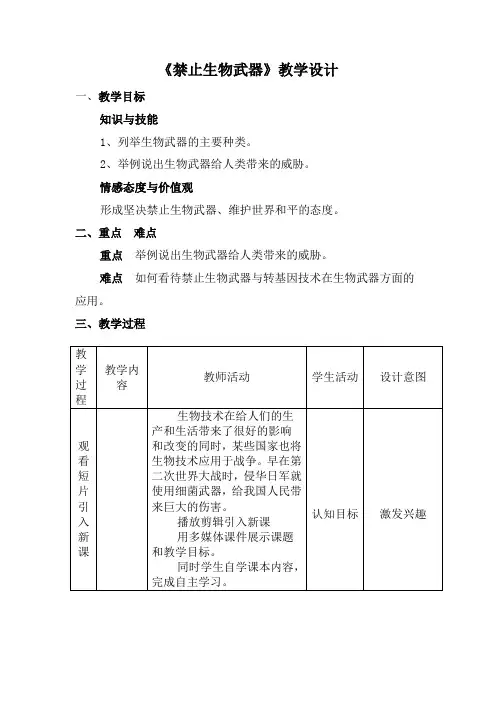 《禁止生物武器》教学设计

一、教学目标

知识与技能

1、列举生物武器的主要种类。

2、举例说出生物武器给人类带来的威胁。

情感态度与价值观

形成坚决禁止生物武器、维护世界和平的态度。

二、重点　难点

重点　举例说出生物武器给人类带来的威胁。

难点　如何看待禁止生物武器与转基因技术在生物武器方面的应用。

三、教学过程

| 教学过程 | 教学内容 | 教师活动 | 学生活动 | 设计意图 |
|---|---|---|---|---|
| 观看短片引入新课 | | 生物技术在给人们的生产和生活带来了很好的影响和改变的同时，某些国家也将生物技术应用于战争。早在第二次世界大战时，侵华日军就使用细菌武器，给我国人民带来巨大的伤害。<br>播放剪辑引入新课<br>用多媒体课件展示课题和教学目标。<br>同时学生自学课本内容，完成自主学习。 | 认知目标 | 激发兴趣 |